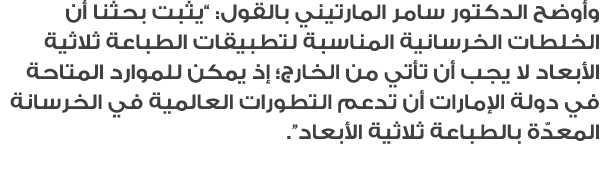 وأوضح الدكتور سامر المارتيني بالقول: "يثبت بحثنا أن الخلطات الخرسانية المناسبة لتطبيقات الطباعة ثلاثية الأبعاد لا يجب أن تأتي من الخارج؛ إذ يمكن للموارد المتاحة في دولة الإمارات أن تدعم التطورات العالمية في الخرسانة المعدّة بالطباعة ثلاثية الأبعاد".